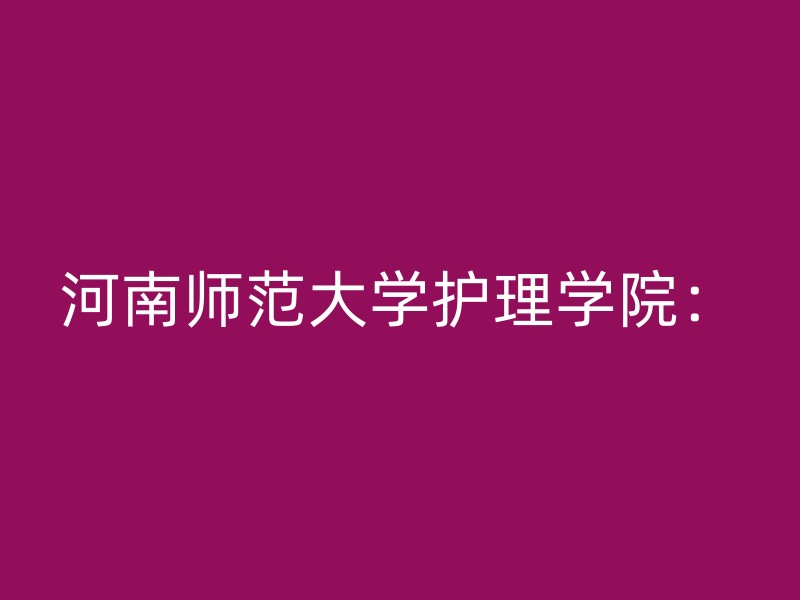 河南师范大学护理学院：